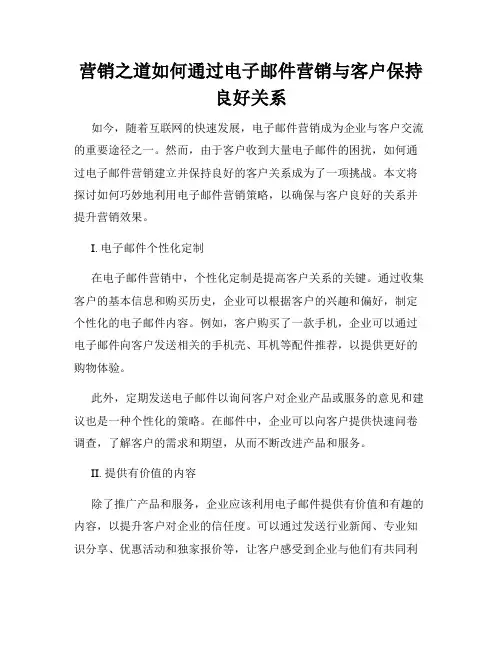 营销之道如何通过电子邮件营销与客户保持良好关系

如今，随着互联网的快速发展，电子邮件营销成为企业与客户交流的重要途径之一。然而，由于客户收到大量电子邮件的困扰，如何通过电子邮件营销建立并保持良好的客户关系成为了一项挑战。本文将探讨如何巧妙地利用电子邮件营销策略，以确保与客户良好的关系并提升营销效果。

I. 电子邮件个性化定制

在电子邮件营销中，个性化定制是提高客户关系的关键。通过收集客户的基本信息和购买历史，企业可以根据客户的兴趣和偏好，制定个性化的电子邮件内容。例如，客户购买了一款手机，企业可以通过电子邮件向客户发送相关的手机壳、耳机等配件推荐，以提供更好的购物体验。

此外，定期发送电子邮件以询问客户对企业产品或服务的意见和建议也是一种个性化的策略。在邮件中，企业可以向客户提供快速问卷调查，了解客户的需求和期望，从而不断改进产品和服务。

II. 提供有价值的内容

除了推广产品和服务，企业应该利用电子邮件提供有价值和有趣的内容，以提升客户对企业的信任度。可以通过发送行业新闻、专业知识分享、优惠活动和独家报价等，让客户感受到企业与他们有共同利